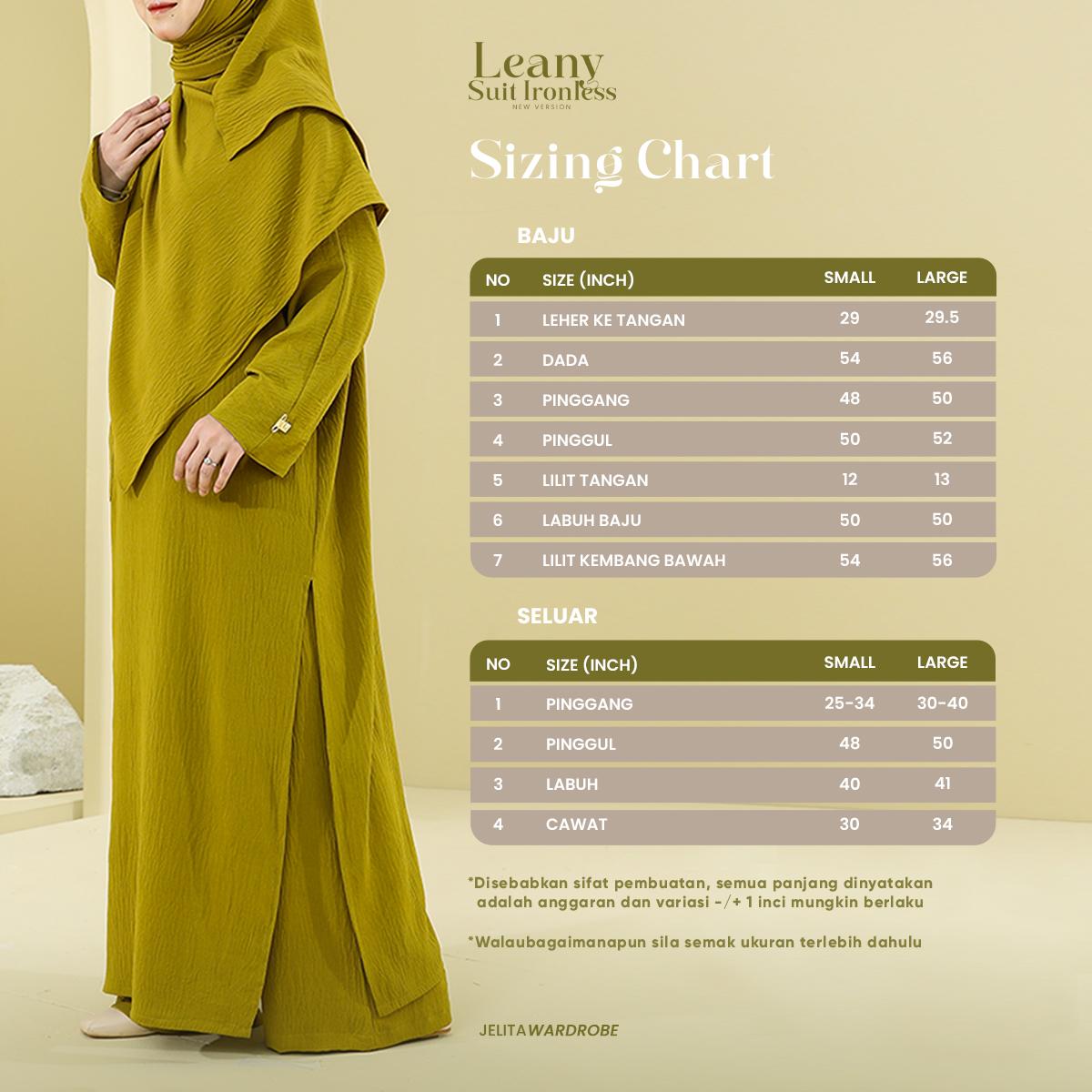 Leany
Suit Ironless
NEW VERSION

Sizing Chart

BAJU

| NO | SIZE (INCH) | SMALL | LARGE |
|---|---|---|---|
| 1 | LEHER KE TANGAN | 29 | 29.5 |
| 2 | DADA | 54 | 56 |
| 3 | PINGGANG | 48 | 50 |
| 4 | PINGGUL | 50 | 52 |
| 5 | LILIT TANGAN | 12 | 13 |
| 6 | LABUH BAJU | 50 | 50 |
| 7 | LILIT KEMBANG BAWAH | 54 | 56 |

SELUAR

| NO | SIZE (INCH) | SMALL | LARGE |
|---|---|---|---|
| 1 | PINGGANG | 25-34 | 30-40 |
| 2 | PINGGUL | 48 | 50 |
| 3 | LABUH | 40 | 41 |
| 4 | CAWAT | 30 | 34 |

*Disebabkan sifat pembuatan, semua panjang dinyatakan adalah anggaran dan variasi -/+ 1 inci mungkin berlaku

*Walaubagaimanapun sila semak ukuran terlebih dahulu

JELITAWARDROBE